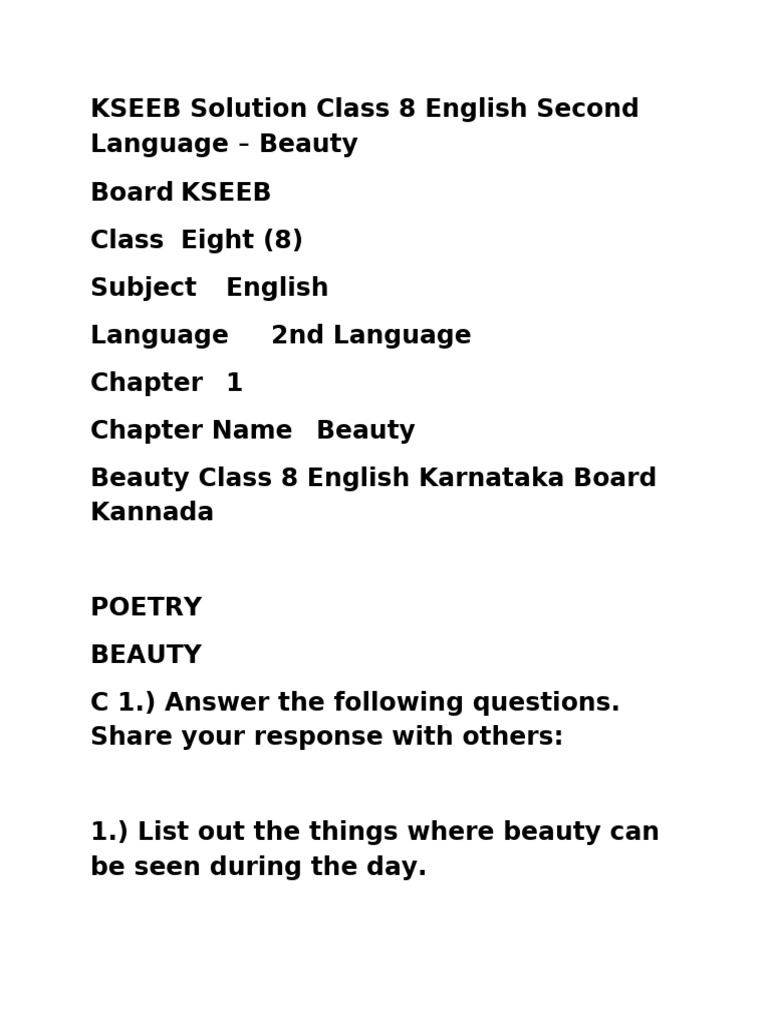 KSEEB Solution Class 8 English Second Language – Beauty

Board KSEEB

Class Eight (8)

Subject English

Language 2nd Language

Chapter 1

Chapter Name Beauty

Beauty Class 8 English Karnataka Board Kannada

POETRY

BEAUTY

C 1.) Answer the following questions. Share your response with others:

1.) List out the things where beauty can be seen during the day.